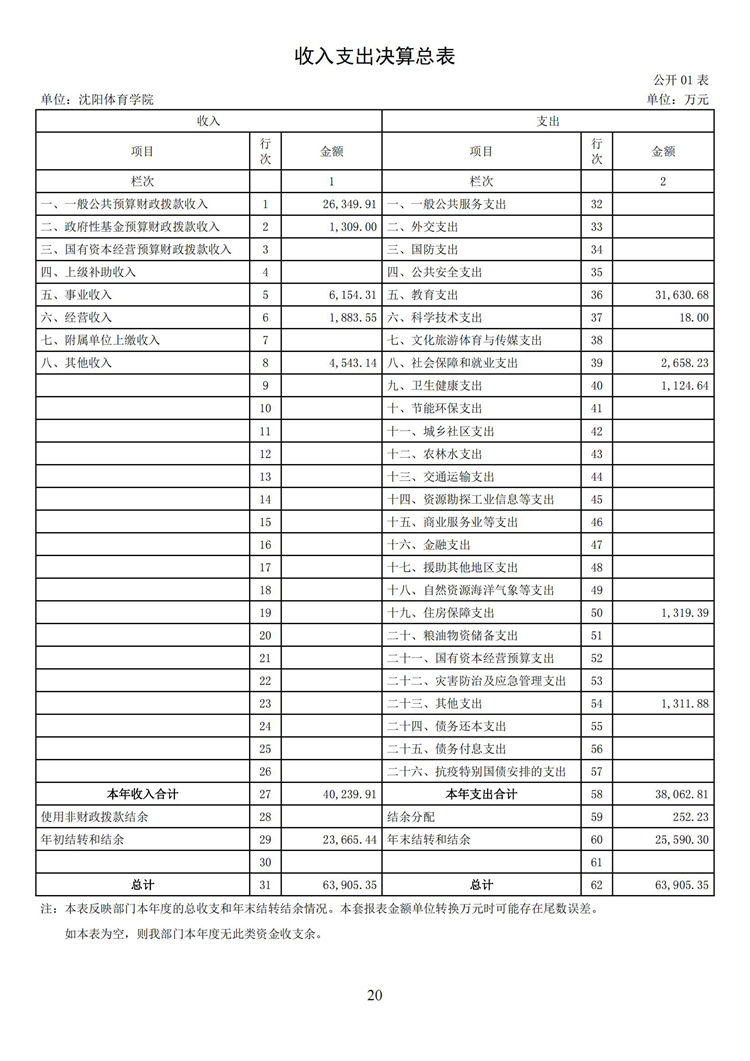 收入支出决算总表

公开 01 表

单位：沈阳体育学院

单位：万元

| 收入 | | | 支出 | | |
|---|---|---|---|---|---|
| 项目 | 行次 | 金额 | 项目 | 行次 | 金额 |
| 栏次 | | 1 | 栏次 | | 2 |
| 一、一般公共预算财政拨款收入 | 1 | 26,349.91 | 一、一般公共服务支出 | 32 | |
| 二、政府性基金预算财政拨款收入 | 2 | 1,309.00 | 二、外交支出 | 33 | |
| 三、国有资本经营预算财政拨款收入 | 3 | | 三、国防支出 | 34 | |
| 四、上级补助收入 | 4 | | 四、公共安全支出 | 35 | |
| 五、事业收入 | 5 | 6,154.31 | 五、教育支出 | 36 | 31,630.68 |
| 六、经营收入 | 6 | 1,883.55 | 六、科学技术支出 | 37 | 18.00 |
| 七、附属单位上缴收入 | 7 | | 七、文化旅游体育与传媒支出 | 38 | |
| 八、其他收入 | 8 | 4,543.14 | 八、社会保障和就业支出 | 39 | 2,658.23 |
| | 9 | | 九、卫生健康支出 | 40 | 1,124.64 |
| | 10 | | 十、节能环保支出 | 41 | |
| | 11 | | 十一、城乡社区支出 | 42 | |
| | 12 | | 十二、农林水支出 | 43 | |
| | 13 | | 十三、交通运输支出 | 44 | |
| | 14 | | 十四、资源勘探工业信息等支出 | 45 | |
| | 15 | | 十五、商业服务业等支出 | 46 | |
| | 16 | | 十六、金融支出 | 47 | |
| | 17 | | 十七、援助其他地区支出 | 48 | |
| | 18 | | 十八、自然资源海洋气象等支出 | 49 | |
| | 19 | | 十九、住房保障支出 | 50 | 1,319.39 |
| | 20 | | 二十、粮油物资储备支出 | 51 | |
| | 21 | | 二十一、国有资本经营预算支出 | 52 | |
| | 22 | | 二十二、灾害防治及应急管理支出 | 53 | |
| | 23 | | 二十三、其他支出 | 54 | 1,311.88 |
| | 24 | | 二十四、债务还本支出 | 55 | |
| | 25 | | 二十五、债务付息支出 | 56 | |
| | 26 | | 二十六、抗疫特别国债安排的支出 | 57 | |
| 本年收入合计 | 27 | 40,239.91 | 本年支出合计 | 58 | 38,062.81 |
| 使用非财政拨款结余 | 28 | | 结余分配 | 59 | 252.23 |
| 年初结转和结余 | 29 | 23,665.44 | 年末结转和结余 | 60 | 25,590.30 |
| | 30 | | | 61 | |
| 总计 | 31 | 63,905.35 | 总计 | 62 | 63,905.35 |

注：本表反映部门本年度的总收支和年末结转结余情况。本套报表金额单位转换万元时可能存在尾数误差。

如本表为空，则我部门本年度无此类资金收支余。

20